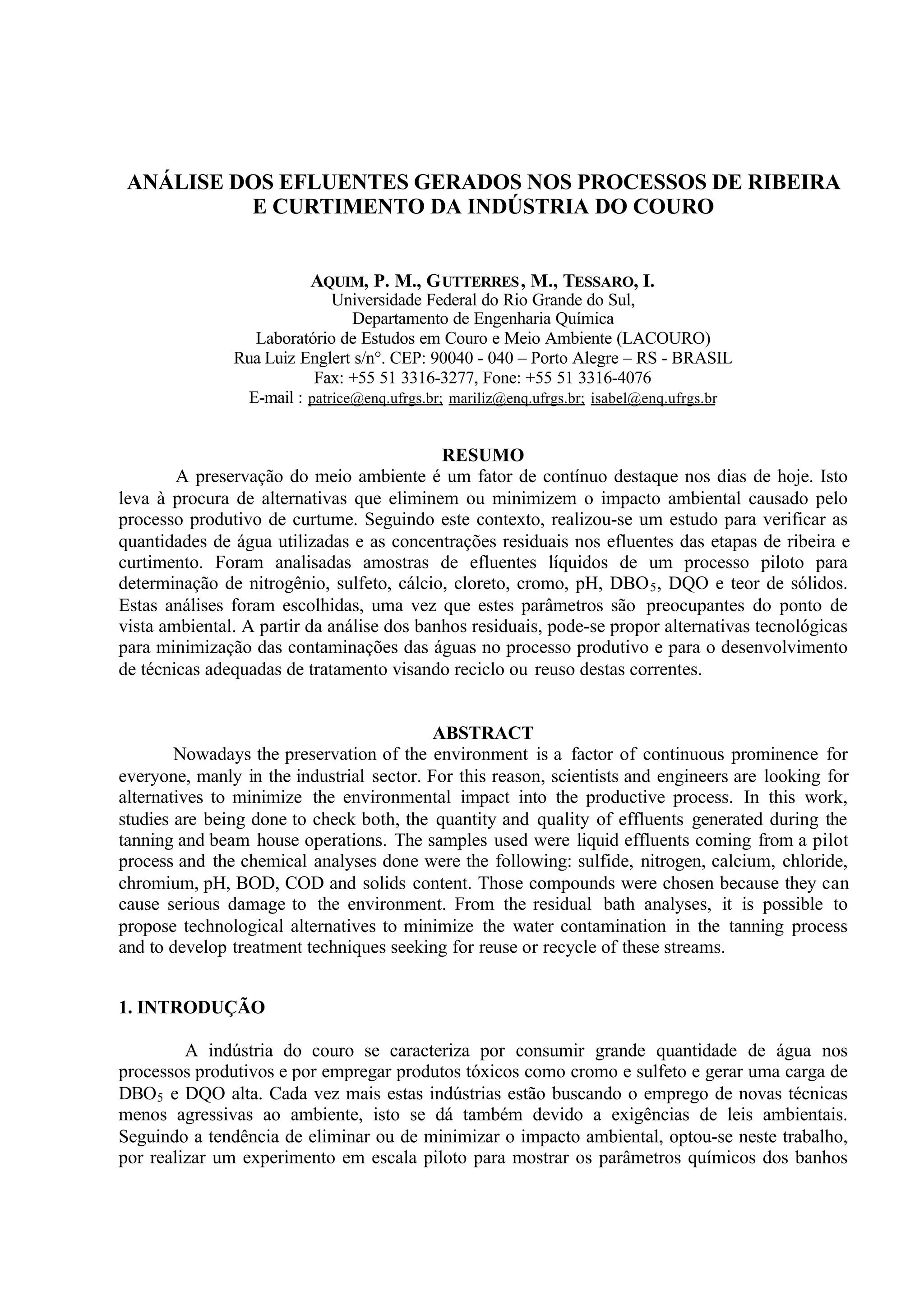 ANÁLISE DOS EFLUENTES GERADOS NOS PROCESSOS DE RIBEIRA E CURTIMENTO DA INDÚSTRIA DO COURO

AQUIM, P. M., GUTTERRES, M., TESSARO, I.
Universidade Federal do Rio Grande do Sul,
Departamento de Engenharia Química
Laboratório de Estudos em Couro e Meio Ambiente (LACOURO)
Rua Luiz Englert s/n°. CEP: 90040 - 040 – Porto Alegre – RS - BRASIL
Fax: +55 51 3316-3277, Fone: +55 51 3316-4076
E-mail : patrice@enq.ufrgs.br; mariliz@enq.ufrgs.br; isabel@enq.ufrgs.br

RESUMO

A preservação do meio ambiente é um fator de contínuo destaque nos dias de hoje. Isto leva à procura de alternativas que eliminem ou minimizem o impacto ambiental causado pelo processo produtivo de curtume. Seguindo este contexto, realizou-se um estudo para verificar as quantidades de água utilizadas e as concentrações residuais nos efluentes das etapas de ribeira e curtimento. Foram analisadas amostras de efluentes líquidos de um processo piloto para determinação de nitrogênio, sulfeto, cálcio, cloreto, cromo, pH, $DBO_5$, DQO e teor de sólidos. Estas análises foram escolhidas, uma vez que estes parâmetros são preocupantes do ponto de vista ambiental. A partir da análise dos banhos residuais, pode-se propor alternativas tecnológicas para minimização das contaminações das águas no processo produtivo e para o desenvolvimento de técnicas adequadas de tratamento visando reciclo ou reuso destas correntes.

ABSTRACT

Nowadays the preservation of the environment is a factor of continuous prominence for everyone, manly in the industrial sector. For this reason, scientists and engineers are looking for alternatives to minimize the environmental impact into the productive process. In this work, studies are being done to check both, the quantity and quality of effluents generated during the tanning and beam house operations. The samples used were liquid effluents coming from a pilot process and the chemical analyses done were the following: sulfide, nitrogen, calcium, chloride, chromium, pH, BOD, COD and solids content. Those compounds were chosen because they can cause serious damage to the environment. From the residual bath analyses, it is possible to propose technological alternatives to minimize the water contamination in the tanning process and to develop treatment techniques seeking for reuse or recycle of these streams.

1. INTRODUÇÃO

A indústria do couro se caracteriza por consumir grande quantidade de água nos processos produtivos e por empregar produtos tóxicos como cromo e sulfeto e gerar uma carga de $DBO_5$ e DQO alta. Cada vez mais estas indústrias estão buscando o emprego de novas técnicas menos agressivas ao ambiente, isto se dá também devido a exigências de leis ambientais. Seguindo a tendência de eliminar ou de minimizar o impacto ambiental, optou-se neste trabalho, por realizar um experimento em escala piloto para mostrar os parâmetros químicos dos banhos